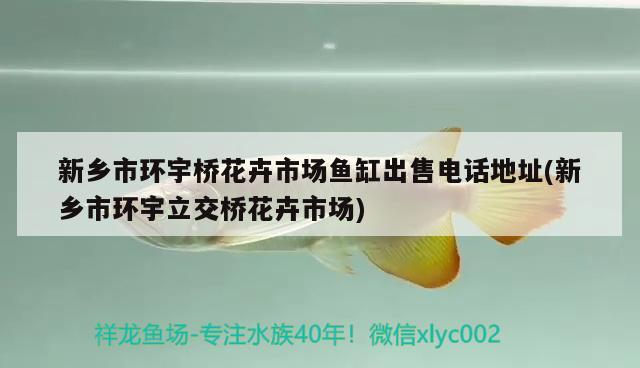 新乡市环宇桥花卉市场鱼缸出售电话地址(新乡市环宇立交桥花卉市场)

祥龙鱼场-专注水族40年！微信xlyc002